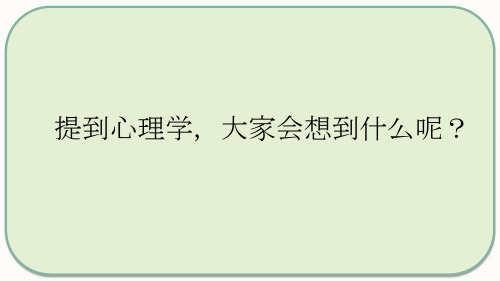 提到心理学，大家会想到什么呢？